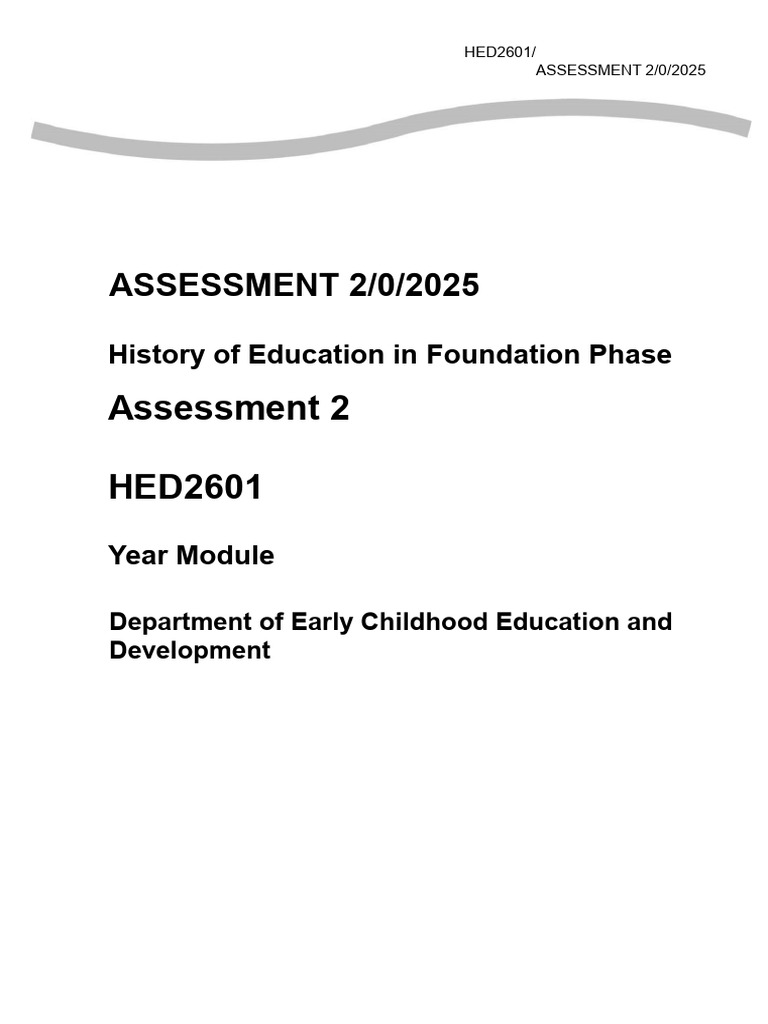 HED2601/
ASSESSMENT 2/0/2025

ASSESSMENT 2/0/2025

History of Education in Foundation Phase

Assessment 2

HED2601

Year Module

Department of Early Childhood Education and Development